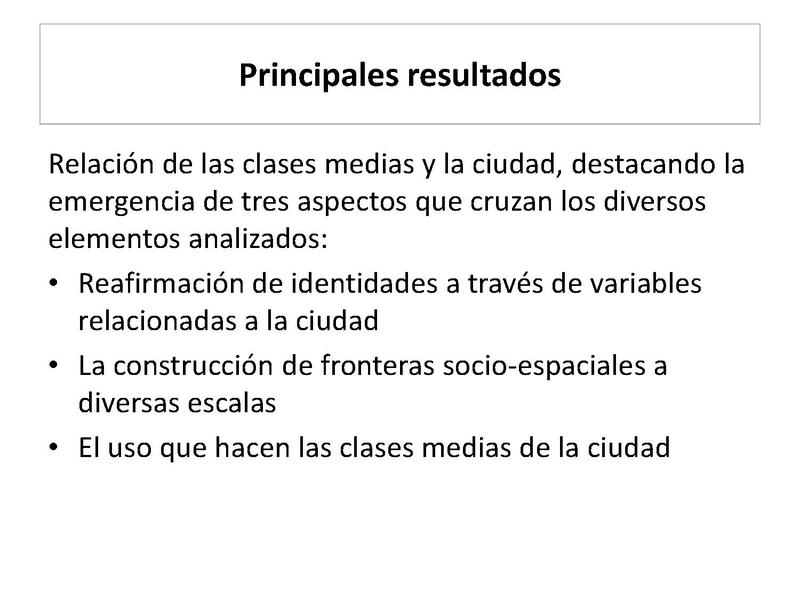 Principales resultados

Relación de las clases medias y la ciudad, destacando la emergencia de tres aspectos que cruzan los diversos elementos analizados:

• Reafirmación de identidades a través de variables relacionadas a la ciudad
• La construcción de fronteras socio-espaciales a diversas escalas
• El uso que hacen las clases medias de la ciudad